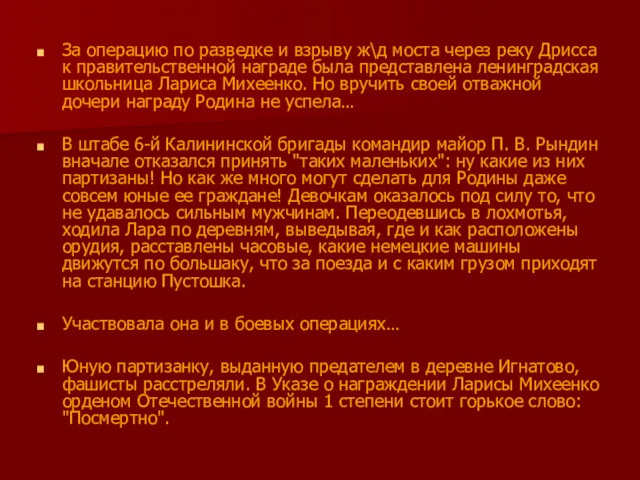 За операцию по разведке и взрыву ж\д моста через реку Дрисса к правительственной награде была представлена ленинградская школьница Лариса Михеенко. Но вручить своей отважной дочери награду Родина не успела…

В штабе 6-й Калининской бригады командир майор П. В. Рындин вначале отказался принять "таких маленьких": ну какие из них партизаны! Но как же много могут сделать для Родины даже совсем юные ее граждане! Девочкам оказалось под силу то, что не удавалось сильным мужчинам. Переодевшись в лохмотья, ходила Лара по деревням, выведывая, где и как расположены орудия, расставлены часовые, какие немецкие машины движутся по большаку, что за поезда и с каким грузом приходят на станцию Пустошка.

Участвовала она и в боевых операциях…

Юную партизанку, выданную предателем в деревне Игнатово, фашисты расстреляли. В Указе о награждении Ларисы Михеенко орденом Отечественной войны 1 степени стоит горькое слово: "Посмертно".